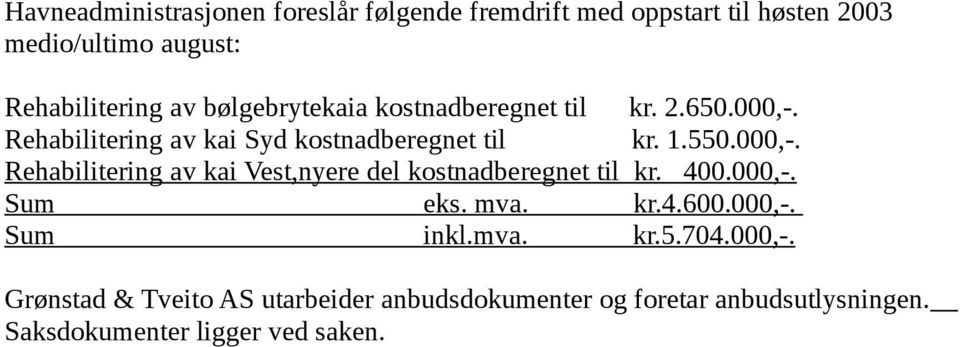 Havneadministrasjonen foreslår følgende fremdrift med oppstart til høsten 2003 medio/ultimo august:

Rehabilitering av bølgebrytekaia kostnadberegnet til kr. 2.650.000,-.
Rehabilitering av kai Syd kostnadberegnet til kr. 1.550.000,-.
Rehabilitering av kai Vest,nyere del kostnadberegnet til kr. 400.000,-.
Sum eks. mva. kr.4.600.000,-.
Sum inkl.mva. kr.5.704.000,-.

Grønstad & Tveito AS utarbeider anbudsdokumenter og foretar anbudsutlysningen.
Saksdokumenter ligger ved saken.